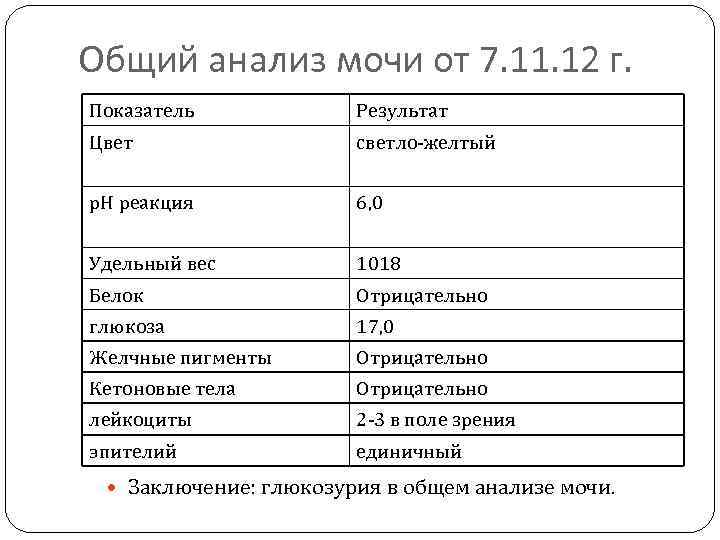 Общий анализ мочи от 7.11.12 г.

| Показатель | Результат |
|---|---|
| Цвет | светло-желтый |
| pH реакция | 6,0 |
| Удельный вес | 1018 |
| Белок | Отрицательно |
| глюкоза | 17,0 |
| Желчные пигменты | Отрицательно |
| Кетоновые тела | Отрицательно |
| лейкоциты | 2-3 в поле зрения |
| эпителий | единичный |

Заключение: глюкозурия в общем анализе мочи.